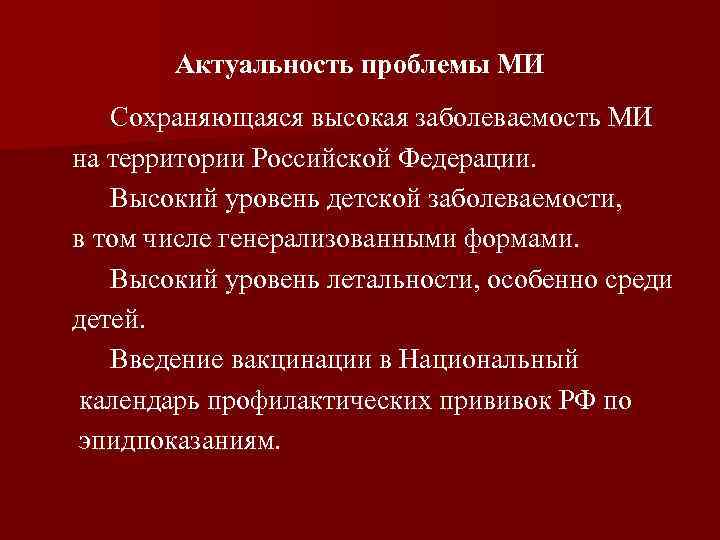 Актуальность проблемы МИ

Сохраняющаяся высокая заболеваемость МИ на территории Российской Федерации.

Высокий уровень детской заболеваемости, в том числе генерализованными формами.

Высокий уровень летальности, особенно среди детей.

Введение вакцинации в Национальный календарь профилактических прививок РФ по эпидпоказаниям.